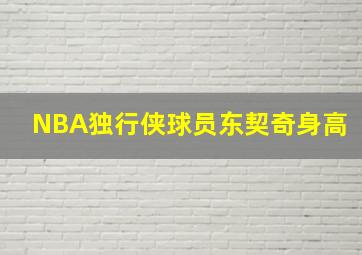 NBA独行侠球员东契奇身高